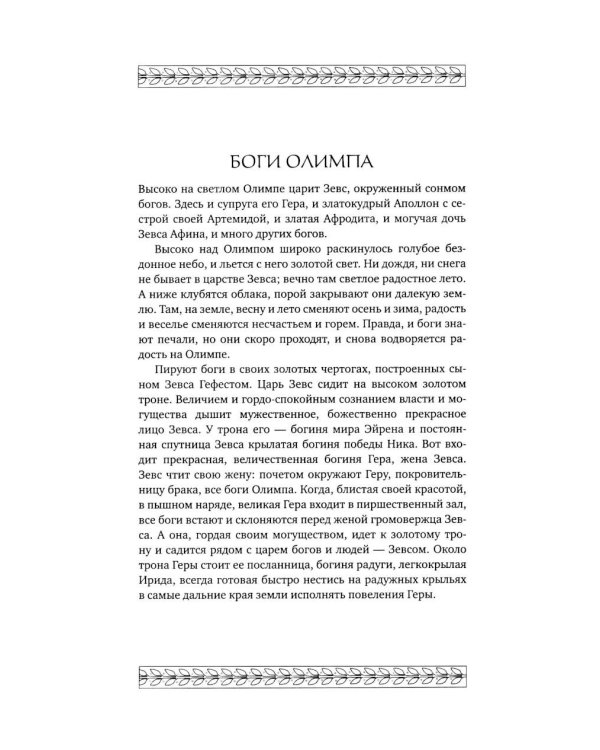 БОГИ ОЛИМПА

Высоко на светлом Олимпе царит Зевс, окруженный сонмом богов. Здесь и супруга его Гера, и златокудрый Аполлон с сестрой своей Артемидой, и златая Афродита, и могучая дочь Зевса Афина, и много других богов.

Высоко над Олимпом широко раскинулось голубое бездонное небо, и льется с него золотой свет. Ни дождя, ни снега не бывает в царстве Зевса; вечно там светлое радостное лето. А ниже клубятся облака, порой закрывают они далекую землю. Там, на земле, весну и лето сменяют осень и зима, радость и веселье сменяются несчастьем и горем. Правда, и боги знают печали, но они скоро проходят, и снова водворяется радость на Олимпе.

Пируют боги в своих золотых чертогах, построенных сыном Зевса Гефестом. Царь Зевс сидит на высоком золотом троне. Величием и гордо-спокойным сознанием власти и могущества дышит мужественное, божественно прекрасное лицо Зевса. У трона его — богиня мира Эйрена и постоянная спутница Зевса крылатая богиня победы Ника. Вот входит прекрасная, величественная богиня Гера, жена Зевса. Зевс чтит свою жену: почетом окружают Геру, покровительницу брака, все боги Олимпа. Когда, блистая своей красотой, в пышном наряде, великая Гера входит в пиршественный зал, все боги встают и склоняются перед женой громовержца Зевса. А она, гордая своим могуществом, идет к золотому трону и садится рядом с царем богов и людей — Зевсом. Около трона Геры стоит ее посланница, богиня радуги, легкокрылая Ирида, всегда готовая быстро нестись на радужных крыльях в самые дальние края земли исполнять повеления Геры.